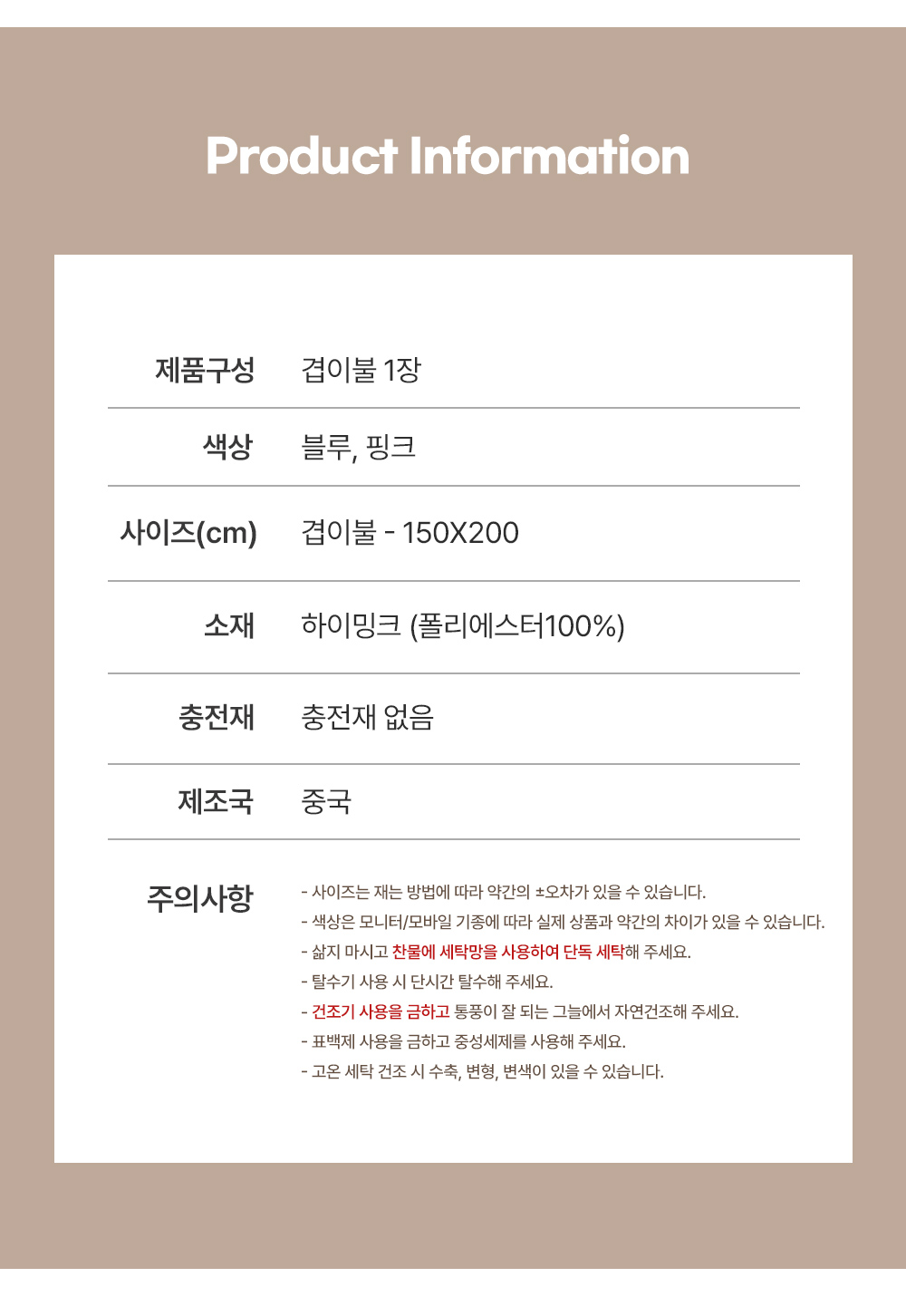 Product Information

제품구성 겹이불 1장

색상 블루, 핑크

사이즈(cm) 겹이불 - 150X200

소재 하이밍크 (폴리에스터100%)

충전재 충전재 없음

제조국 중국

주의사항

- 사이즈는 재는 방법에 따라 약간의 ±오차가 있을 수 있습니다.
- 색상은 모니터/모바일 기종에 따라 실제 상품과 약간의 차이가 있을 수 있습니다.
- 삶지 마시고 찬물에 세탁망을 사용하여 단독 세탁해 주세요.
- 탈수기 사용 시 단시간 탈수해 주세요.
- 건조기 사용을 금하고 통풍이 잘 되는 그늘에서 자연건조해 주세요.
- 표백제 사용을 금하고 중성세제를 사용해 주세요.
- 고온 세탁 건조 시 수축, 변형, 변색이 있을 수 있습니다.